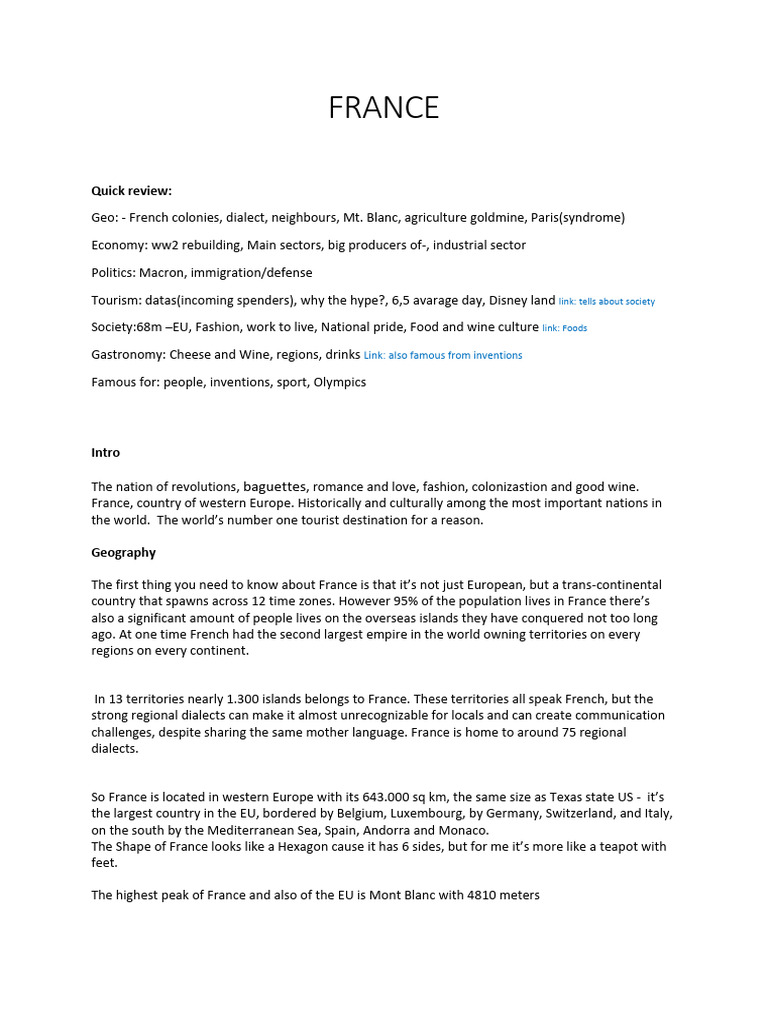 FRANCE

Quick review:

Geo: - French colonies, dialect, neighbours, Mt. Blanc, agriculture goldmine, Paris(syndrome)

Economy: ww2 rebuilding, Main sectors, big producers of-, industrial sector

Politics: Macron, immigration/defense

Tourism: datas(incoming spenders), why the hype?, 6,5 avarage day, Disney land link: tells about society

Society:68m –EU, Fashion, work to live, National pride, Food and wine culture link: Foods

Gastronomy: Cheese and Wine, regions, drinks Link: also famous from inventions

Famous for: people, inventions, sport, Olympics

Intro

The nation of revolutions, baguettes, romance and love, fashion, colonizastion and good wine. France, country of western Europe. Historically and culturally among the most important nations in the world. The world's number one tourist destination for a reason.

Geography

The first thing you need to know about France is that it's not just European, but a trans-continental country that spawns across 12 time zones. However 95% of the population lives in France there's also a significant amount of people lives on the overseas islands they have conquered not too long ago. At one time French had the second largest empire in the world owning territories on every regions on every continent.

In 13 territories nearly 1.300 islands belongs to France. These territories all speak French, but the strong regional dialects can make it almost unrecognizable for locals and can create communication challenges, despite sharing the same mother language. France is home to around 75 regional dialects.

So France is located in western Europe with its 643.000 sq km, the same size as Texas state US - it's the largest country in the EU, bordered by Belgium, Luxembourg, by Germany, Switzerland, and Italy, on the south by the Mediterranean Sea, Spain, Andorra and Monaco.
The Shape of France looks like a Hexagon cause it has 6 sides, but for me it's more like a teapot with feet.

The highest peak of France and also of the EU is Mont Blanc with 4810 meters